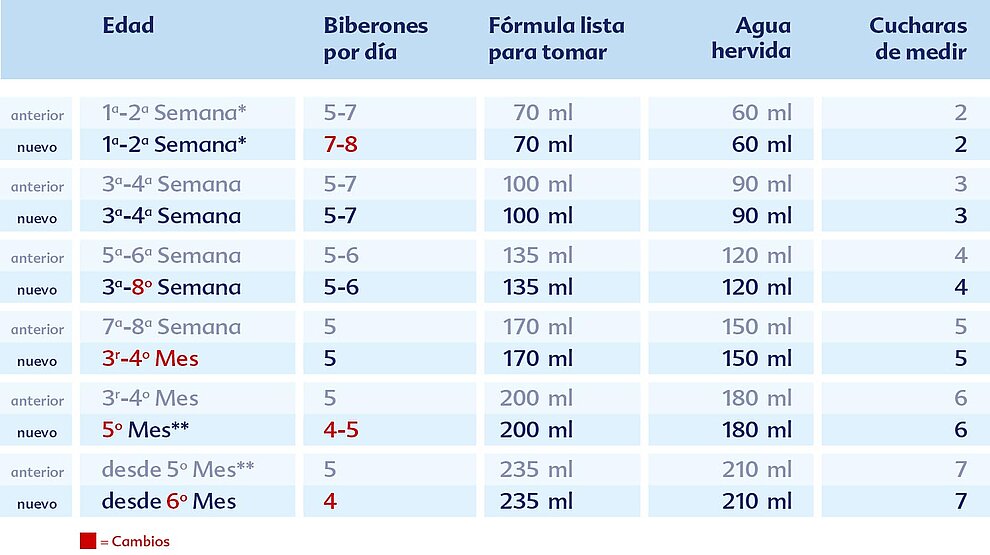 |  | Edad | Biberones por día | Fórmula lista para tomar | Agua hervida | Cucharas de medir |
|---|---|---|---|---|---|
| anterior | 1ª-2ª Semana* | 5-7 | 70 ml | 60 ml | 2 |
| nuevo | 1ª-2ª Semana* | 7-8 | 70 ml | 60 ml | 2 |
| anterior | 3ª-4ª Semana | 5-7 | 100 ml | 90 ml | 3 |
| nuevo | 3ª-4ª Semana | 5-7 | 100 ml | 90 ml | 3 |
| anterior | 5ª-6ª Semana | 5-6 | 135 ml | 120 ml | 4 |
| nuevo | 3ª-8º Semana | 5-6 | 135 ml | 120 ml | 4 |
| anterior | 7ª-8ª Semana | 5 | 170 ml | 150 ml | 5 |
| nuevo | 3r-4º Mes | 5 | 170 ml | 150 ml | 5 |
| anterior | 3r-4º Mes | 5 | 200 ml | 180 ml | 6 |
| nuevo | 5º Mes** | 4-5 | 200 ml | 180 ml | 6 |
| anterior | desde 5º Mes** | 5 | 235 ml | 210 ml | 7 |
| nuevo | desde 6º Mes | 4 | 235 ml | 210 ml | 7 |

= Cambios